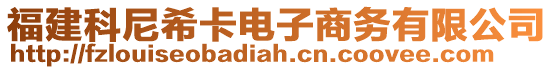 福建科尼希卡电子商务有限公司
http://fzlouiseobadiah.cn.coovee.com